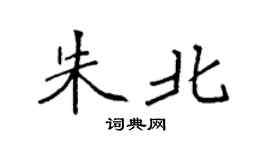 朱北

词典网